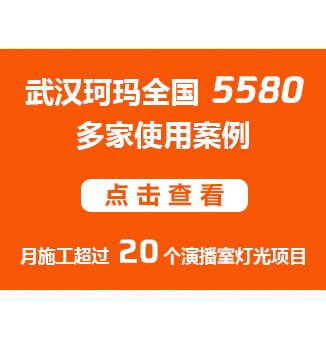 武汉珂玛全国 5580
多家使用案例

点击查看

月施工超过 20 个演播室灯光项目